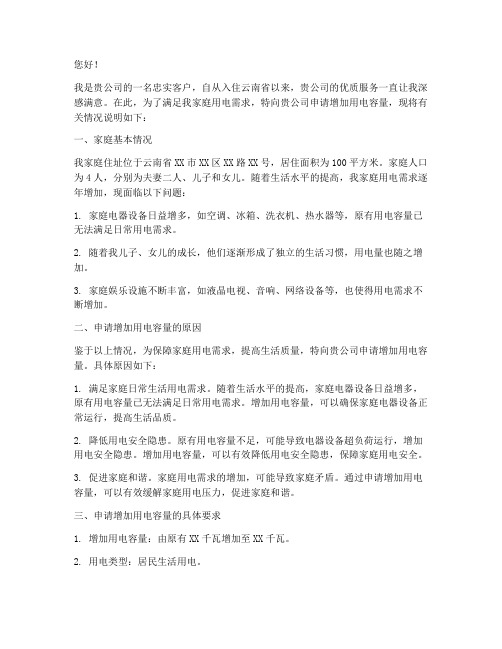 您好！

我是贵公司的一名忠实客户，自从入住云南省以来，贵公司的优质服务一直让我深感满意。在此，为了满足我家庭用电需求，特向贵公司申请增加用电容量，现将有关情况说明如下：

一、家庭基本情况

我家庭住址位于云南省XX市XX区XX路XX号，居住面积为100平方米。家庭人口为4人，分别为夫妻二人、儿子和女儿。随着生活水平的提高，我家庭用电需求逐年增加，现面临以下问题：

1. 家庭电器设备日益增多，如空调、冰箱、洗衣机、热水器等，原有用电容量已无法满足日常用电需求。

2. 随着我儿子、女儿的成长，他们逐渐形成了独立的生活习惯，用电量也随之增加。

3. 家庭娱乐设施不断丰富，如液晶电视、音响、网络设备等，也使得用电需求不断增加。

二、申请增加用电容量的原因

鉴于以上情况，为保障家庭用电需求，提高生活质量，特向贵公司申请增加用电容量。具体原因如下：

1. 满足家庭日常生活用电需求。随着生活水平的提高，家庭电器设备日益增多，原有用电容量已无法满足日常用电需求。增加用电容量，可以确保家庭电器设备正常运行，提高生活品质。

2. 降低用电安全隐患。原有用电容量不足，可能导致电器设备超负荷运行，增加用电安全隐患。增加用电容量，可以有效降低用电安全隐患，保障家庭用电安全。

3. 促进家庭和谐。家庭用电需求的增加，可能导致家庭矛盾。通过申请增加用电容量，可以有效缓解家庭用电压力，促进家庭和谐。

三、申请增加用电容量的具体要求

1. 增加用电容量：由原有XX千瓦增加至XX千瓦。

2. 用电类型：居民生活用电。